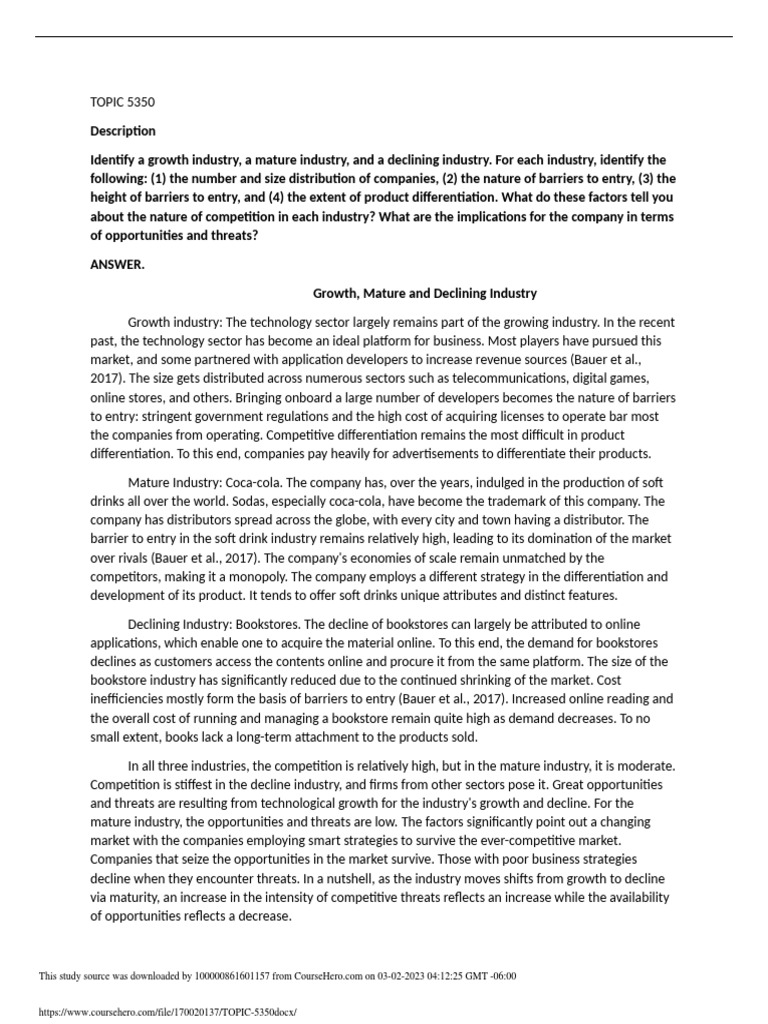 TOPIC 5350

Description

Identify a growth industry, a mature industry, and a declining industry. For each industry, identify the following: (1) the number and size distribution of companies, (2) the nature of barriers to entry, (3) the height of barriers to entry, and (4) the extent of product differentiation. What do these factors tell you about the nature of competition in each industry? What are the implications for the company in terms of opportunities and threats?

ANSWER.

Growth, Mature and Declining Industry

Growth industry: The technology sector largely remains part of the growing industry. In the recent past, the technology sector has become an ideal platform for business. Most players have pursued this market, and some partnered with application developers to increase revenue sources (Bauer et al., 2017). The size gets distributed across numerous sectors such as telecommunications, digital games, online stores, and others. Bringing onboard a large number of developers becomes the nature of barriers to entry: stringent government regulations and the high cost of acquiring licenses to operate bar most the companies from operating. Competitive differentiation remains the most difficult in product differentiation. To this end, companies pay heavily for advertisements to differentiate their products.

Mature Industry: Coca-cola. The company has, over the years, indulged in the production of soft drinks all over the world. Sodas, especially coca-cola, have become the trademark of this company. The company has distributors spread across the globe, with every city and town having a distributor. The barrier to entry in the soft drink industry remains relatively high, leading to its domination of the market over rivals (Bauer et al., 2017). The company's economies of scale remain unmatched by the competitors, making it a monopoly. The company employs a different strategy in the differentiation and development of its product. It tends to offer soft drinks unique attributes and distinct features.

Declining Industry: Bookstores. The decline of bookstores can largely be attributed to online applications, which enable one to acquire the material online. To this end, the demand for bookstores declines as customers access the contents online and procure it from the same platform. The size of the bookstore industry has significantly reduced due to the continued shrinking of the market. Cost inefficiencies mostly form the basis of barriers to entry (Bauer et al., 2017). Increased online reading and the overall cost of running and managing a bookstore remain quite high as demand decreases. To no small extent, books lack a long-term attachment to the products sold.

In all three industries, the competition is relatively high, but in the mature industry, it is moderate. Competition is stiffest in the decline industry, and firms from other sectors pose it. Great opportunities and threats are resulting from technological growth for the industry's growth and decline. For the mature industry, the opportunities and threats are low. The factors significantly point out a changing market with the companies employing smart strategies to survive the ever-competitive market. Companies that seize the opportunities in the market survive. Those with poor business strategies decline when they encounter threats. In a nutshell, as the industry moves shifts from growth to decline via maturity, an increase in the intensity of competitive threats reflects an increase while the availability of opportunities reflects a decrease.

This study source was downloaded by 100000861601157 from CourseHero.com on 03-02-2023 04:12:25 GMT -06:00

https://www.coursehero.com/file/170020137/TOPIC-5350docx/